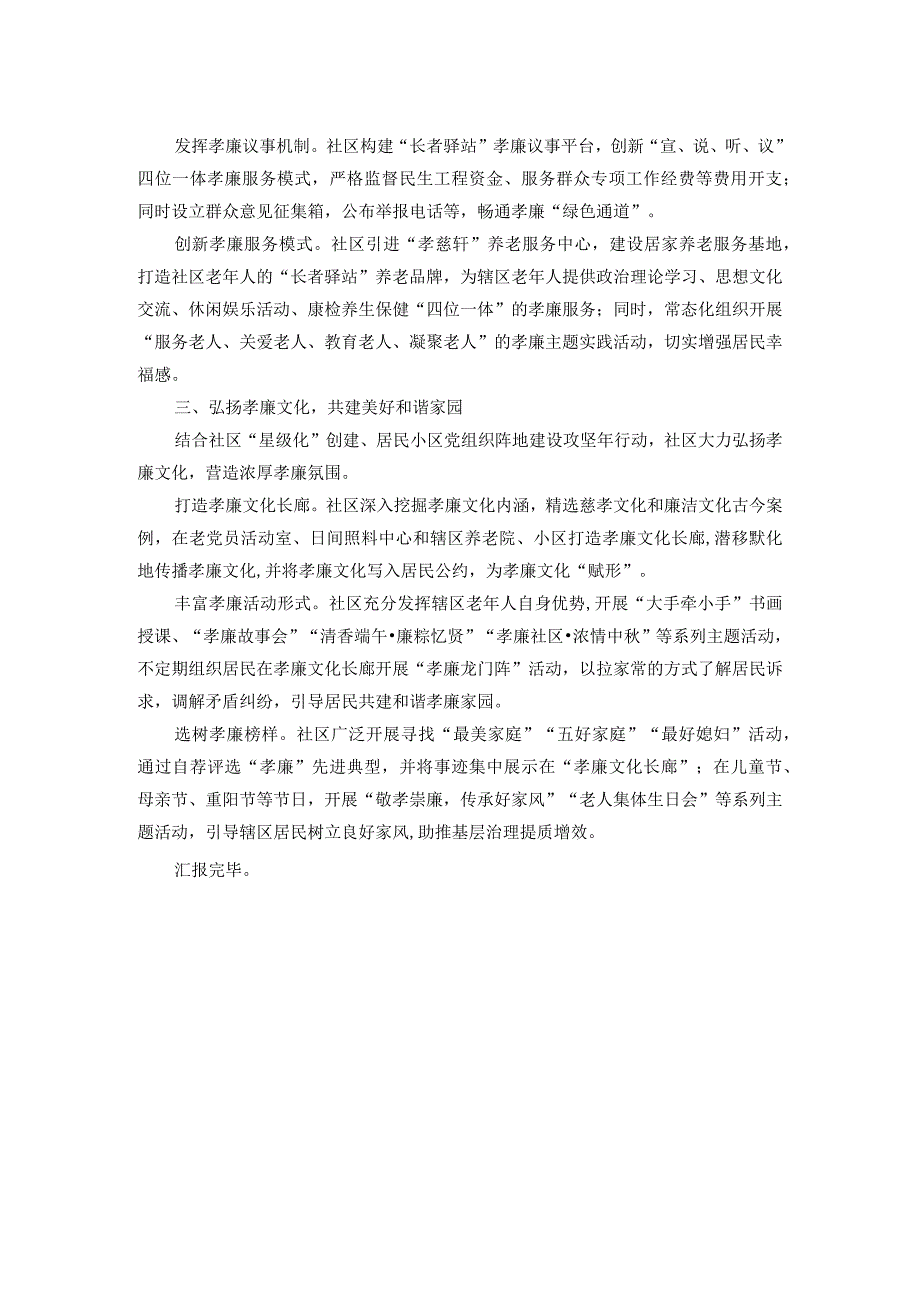 发挥孝廉议事机制。社区构建“长者驿站”孝廉议事平台，创新“宣、说、听、议”四位一体孝廉服务模式，严格监督民生工程资金、服务群众专项工作经费等费用开支；同时设立群众意见征集箱，公布举报电话等，畅通孝廉“绿色通道”。

创新孝廉服务模式。社区引进“孝慈轩”养老服务中心，建设居家养老服务基地，打造社区老年人的“长者驿站”养老品牌，为辖区老年人提供政治理论学习、思想文化交流、休闲娱乐活动、康检养生保健“四位一体”的孝廉服务；同时，常态化组织开展“服务老人、关爱老人、教育老人、凝聚老人”的孝廉主题实践活动，切实增强居民幸福感。

三、弘扬孝廉文化，共建美好和谐家园

结合社区“星级化”创建、居民小区党组织阵地建设攻坚年行动，社区大力弘扬孝廉文化，营造浓厚孝廉氛围。

打造孝廉文化长廊。社区深入挖掘孝廉文化内涵，精选慈孝文化和廉洁文化古今案例，在老党员活动室、日间照料中心和辖区养老院、小区打造孝廉文化长廊，潜移默化地传播孝廉文化，并将孝廉文化写入居民公约，为孝廉文化“赋形”。

丰富孝廉活动形式。社区充分发挥辖区老年人自身优势，开展“大手牵小手”书画授课、“孝廉故事会”“清香端午•廉粽忆贤”“孝廉社区•浓情中秋”等系列主题活动，不定期组织居民在孝廉文化长廊开展“孝廉龙门阵”活动，以拉家常的方式了解居民诉求，调解矛盾纠纷，引导居民共建和谐孝廉家园。

选树孝廉榜样。社区广泛开展寻找“最美家庭”“五好家庭”“最好媳妇”活动，通过自荐评选“孝廉”先进典型，并将事迹集中展示在“孝廉文化长廊”；在儿童节、母亲节、重阳节等节日，开展“敬孝崇廉，传承好家风”“老人集体生日会”等系列主题活动，引导辖区居民树立良好家风，助推基层治理提质增效。

汇报完毕。